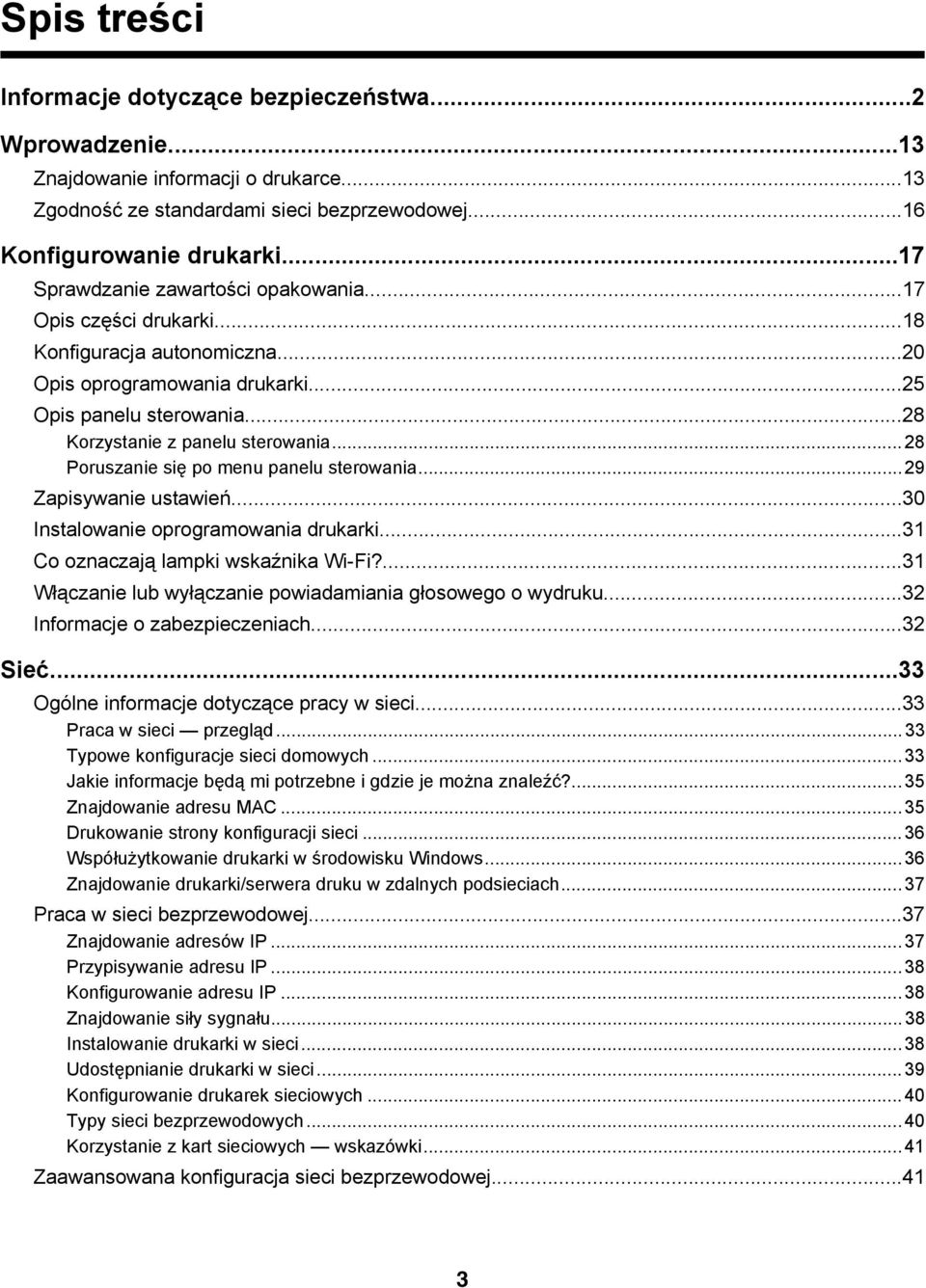 Spis treści

Informacje dotyczące bezpieczeństwa...2

Wprowadzenie...13
Znajdowanie informacji o drukarce...13
Zgodność ze standardami sieci bezprzewodowej...16

Konfigurowanie drukarki...17
Sprawdzanie zawartości opakowania...17
Opis części drukarki...18
Konfiguracja autonomiczna...20
Opis oprogramowania drukarki...25
Opis panelu sterowania...28
Korzystanie z panelu sterowania...28
Poruszanie się po menu panelu sterowania...29
Zapisywanie ustawień...30
Instalowanie oprogramowania drukarki...31
Co oznaczają lampki wskaźnika Wi-Fi?...31
Włączanie lub wyłączanie powiadamiania głosowego o wydruku...32
Informacje o zabezpieczeniach...32

Sieć...33
Ogólne informacje dotyczące pracy w sieci...33
Praca w sieci — przegląd...33
Typowe konfiguracje sieci domowych...33
Jakie informacje będą mi potrzebne i gdzie je można znaleźć?...35
Znajdowanie adresu MAC...35
Drukowanie strony konfiguracji sieci...36
Współużytkowanie drukarki w środowisku Windows...36
Znajdowanie drukarki/serwera druku w zdalnych podsieciach...37
Praca w sieci bezprzewodowej...37
Znajdowanie adresów IP...37
Przypisywanie adresu IP...38
Konfigurowanie adresu IP...38
Znajdowanie siły sygnału...38
Instalowanie drukarki w sieci...38
Udostępnianie drukarki w sieci...39
Konfigurowanie drukarek sieciowych...40
Typy sieci bezprzewodowych...40
Korzystanie z kart sieciowych — wskazówki...41
Zaawansowana konfiguracja sieci bezprzewodowej...41

3